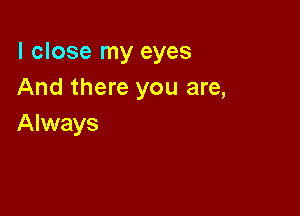 I close my eyes
And there you are,
Always